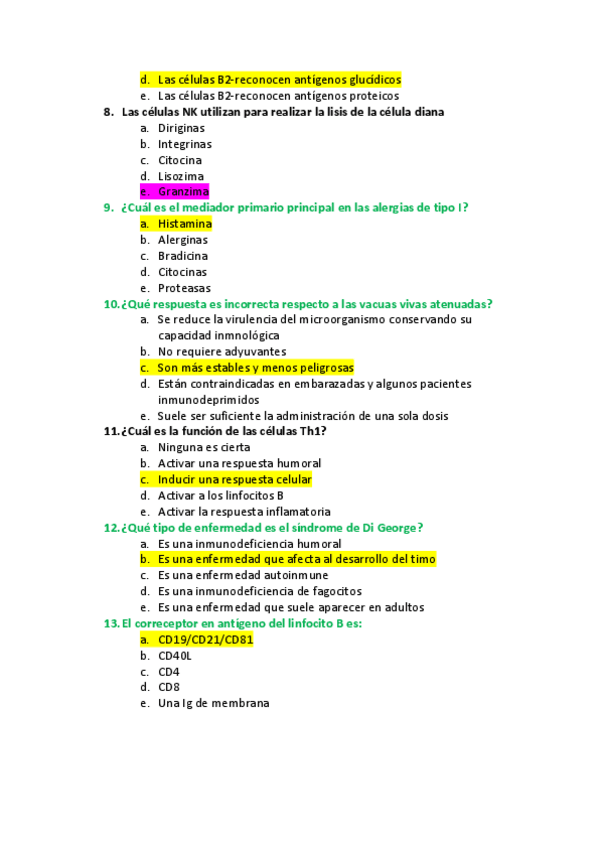 d. Las células B2-reconocen antígenos glucídicos
e. Las células B2-reconocen antígenos proteicos

8. Las células NK utilizan para realizar la lisis de la célula diana
a. Diriginas
b. Integrinas
c. Citocina
d. Lisozima
e. Granzima

9. ¿Cuál es el mediador primario principal en las alergias de tipo I?
a. Histamina
b. Alerginas
c. Bradicina
d. Citocinas
e. Proteasas

10. ¿Qué respuesta es incorrecta respecto a las vacuas vivas atenuadas?
a. Se reduce la virulencia del microorganismo conservando su capacidad inmnológica
b. No requiere adyuvantes
c. Son más estables y menos peligrosas
d. Están contraindicadas en embarazadas y algunos pacientes inmunodeprimidos
e. Suele ser suficiente la administración de una sola dosis

11. ¿Cuál es la función de las células Th1?
a. Ninguna es cierta
b. Activar una respuesta humoral
c. Inducir una respuesta celular
d. Activar a los linfocitos B
e. Activar la respuesta inflamatoria

12. ¿Qué tipo de enfermedad es el síndrome de Di George?
a. Es una inmunodeficiencia humoral
b. Es una enfermedad que afecta al desarrollo del timo
c. Es una enfermedad autoinmune
d. Es una inmunodeficiencia de fagocitos
e. Es una enfermedad que suele aparecer en adultos

13. El correceptor en antígeno del linfocito B es:
a. CD19/CD21/CD81
b. CD40L
c. CD4
d. CD8
e. Una Ig de membrana